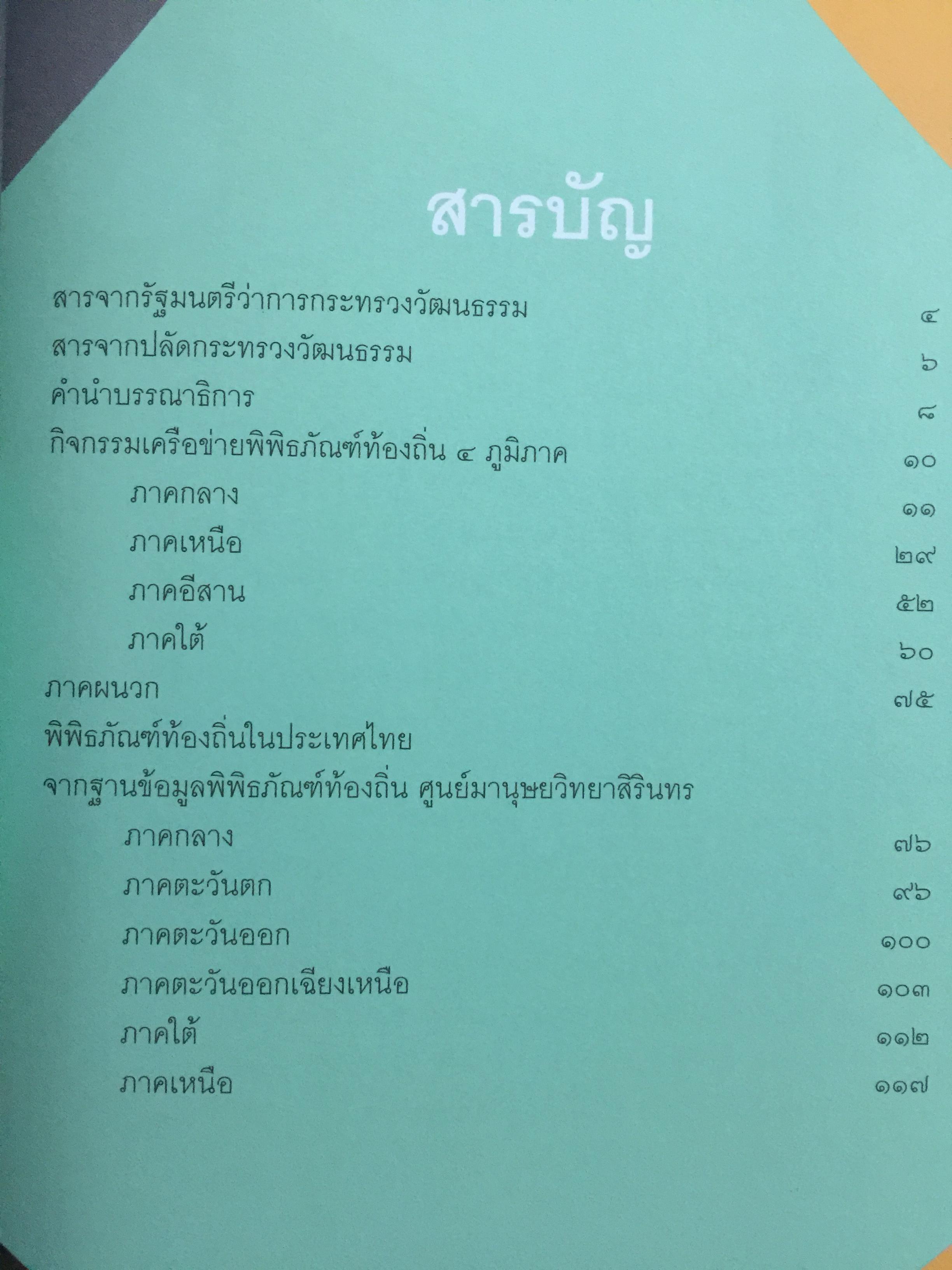 สารบัญ

สารจากรัฐมนตรีว่าการกระทรวงวัฒนธรรม ๔
สารจากปลัดกระทรวงวัฒนธรรม ๖
คำนำบรรณาธิการ ๘
กิจกรรมเครือข่ายพิพิธภัณฑ์ท้องถิ่น ๔ ภูมิภาค ๑๐
ภาคกลาง ๑๑
ภาคเหนือ ๒๙
ภาคอีสาน ๕๒
ภาคใต้ ๖๐
ภาคผนวก ๗๕
พิพิธภัณฑ์ท้องถิ่นในประเทศไทย
จากฐานข้อมูลพิพิธภัณฑ์ท้องถิ่น ศูนย์มานุษยวิทยาสิรินทร
ภาคกลาง ๗๖
ภาคตะวันตก ๙๖
ภาคตะวันออก ๑๐๐
ภาคตะวันออกเฉียงเหนือ ๑๐๓
ภาคใต้ ๑๑๒
ภาคเหนือ ๑๑๗